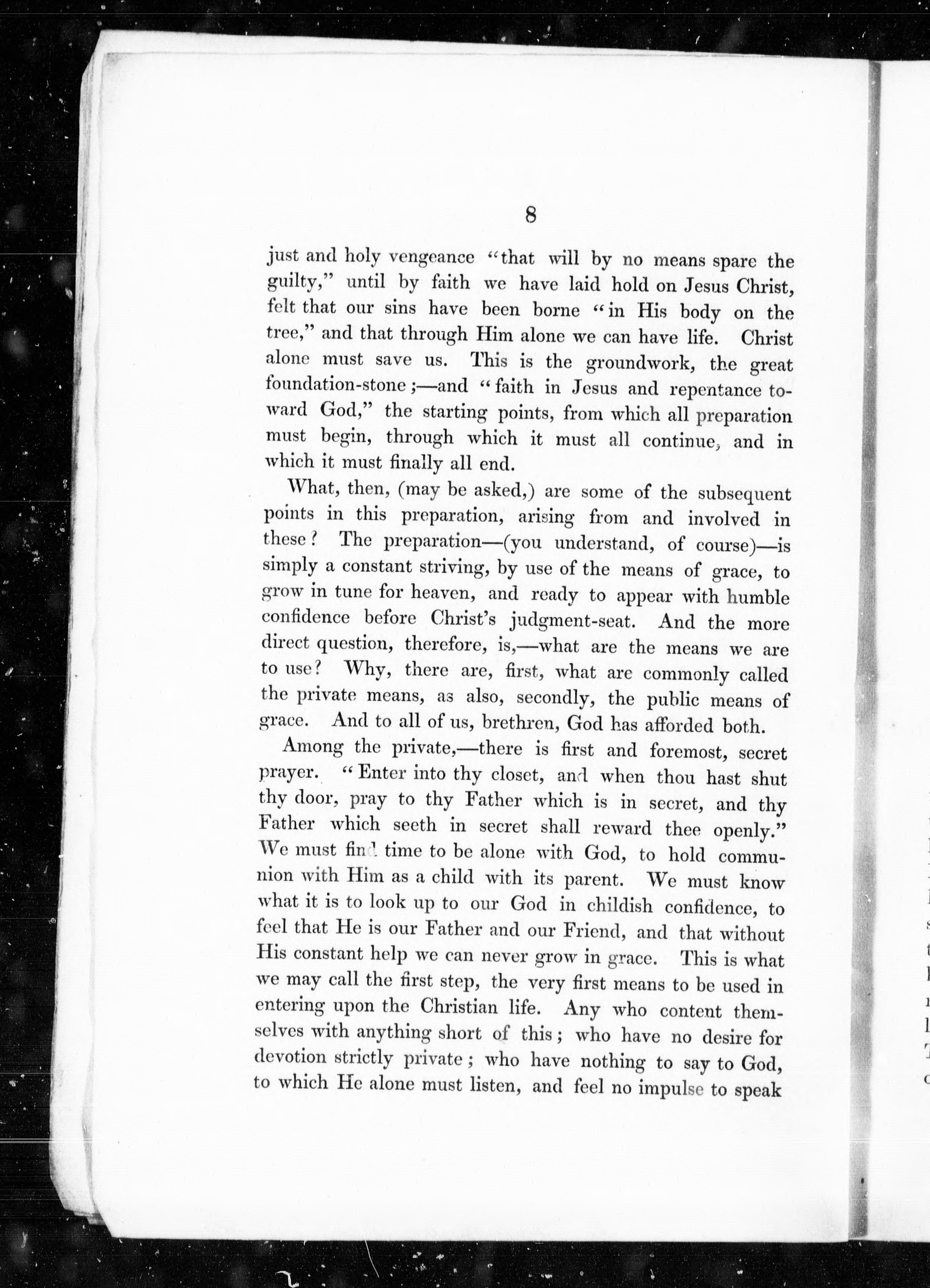 8

just and holy vengeance "that will by no means spare the guilty," until by faith we have laid hold on Jesus Christ, felt that our sins have been borne "in His body on the tree," and that through Him alone we can have life. Christ alone must save us. This is the groundwork, the great foundation-stone;—and "faith in Jesus and repentance toward God," the starting points, from which all preparation must begin, through which it must all continue, and in which it must finally all end.

What, then, (may be asked,) are some of the subsequent points in this preparation, arising from and involved in these? The preparation—(you understand, of course)—is simply a constant striving, by use of the means of grace, to grow in tune for heaven, and ready to appear with humble confidence before Christ's judgment-seat. And the more direct question, therefore, is,—what are the means we are to use? Why, there are, first, what are commonly called the private means, as also, secondly, the public means of grace. And to all of us, brethren, God has afforded both.

Among the private,—there is first and foremost, secret prayer. "Enter into thy closet, and when thou hast shut thy door, pray to thy Father which is in secret, and thy Father which seeth in secret shall reward thee openly." We must find time to be alone with God, to hold communion with Him as a child with its parent. We must know what it is to look up to our God in childish confidence, to feel that He is our Father and our Friend, and that without His constant help we can never grow in grace. This is what we may call the first step, the very first means to be used in entering upon the Christian life. Any who content themselves with anything short of this; who have no desire for devotion strictly private; who have nothing to say to God, to which He alone must listen, and feel no impulse to speak